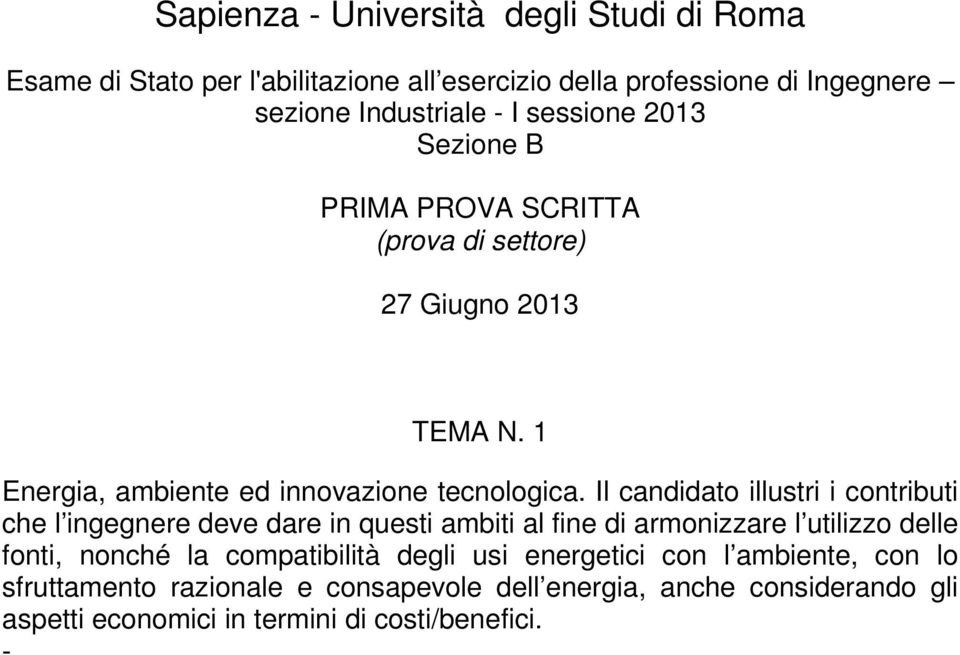 Sapienza - Università degli Studi di Roma

Esame di Stato per l'abilitazione all'esercizio della professione di Ingegnere – sezione Industriale - I sessione 2013
Sezione B

PRIMA PROVA SCRITTA
(prova di settore)

27 Giugno 2013

TEMA N. 1

Energia, ambiente ed innovazione tecnologica. Il candidato illustri i contributi che l'ingegnere deve dare in questi ambiti al fine di armonizzare l'utilizzo delle fonti, nonché la compatibilità degli usi energetici con l'ambiente, con lo sfruttamento razionale e consapevole dell'energia, anche considerando gli aspetti economici in termini di costi/benefici.
-